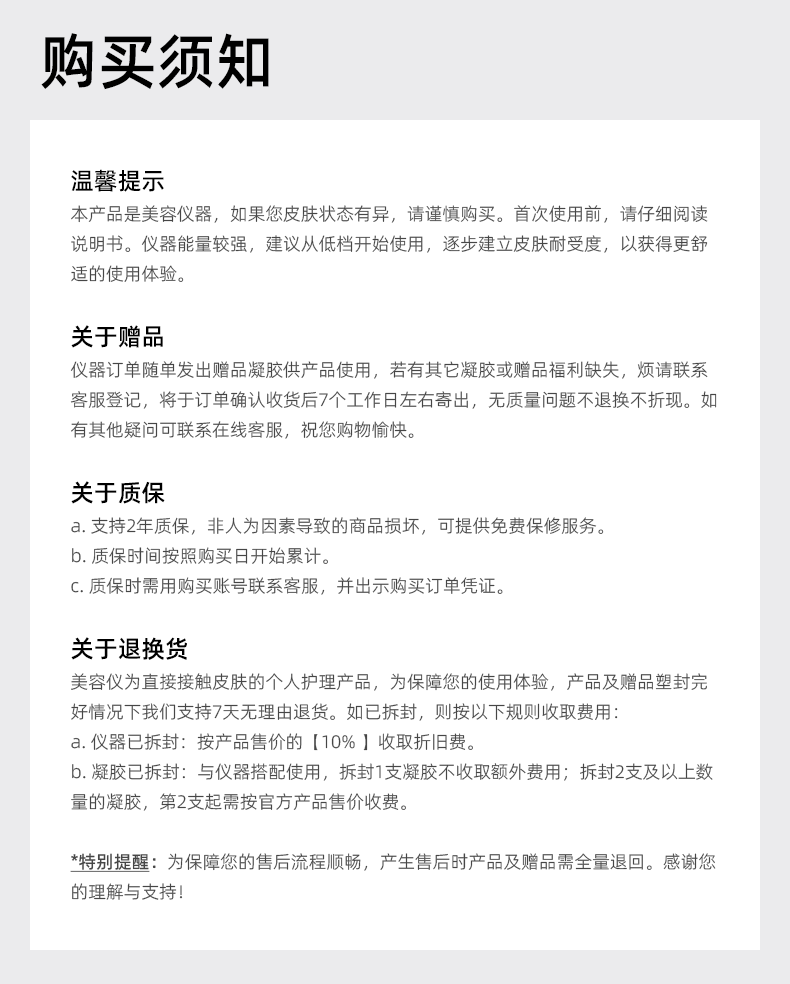 购买须知

温馨提示
本产品是美容仪器，如果您皮肤状态有异，请谨慎购买。首次使用前，请仔细阅读说明书。仪器能量较强，建议从低档开始使用，逐步建立皮肤耐受度，以获得更舒适的使用体验。

关于赠品
仪器订单随单发出赠品凝胶供产品使用，若有其它凝胶或赠品福利缺失，烦请联系客服登记，将于订单确认收货后7个工作日左右寄出，无质量问题不退换不折现。如有其他疑问可联系在线客服，祝您购物愉快。

关于质保
a. 支持2年质保，非人为因素导致的商品损坏，可提供免费保修服务。
b. 质保时间按照购买日开始累计。
c. 质保时需用购买账号联系客服，并出示购买订单凭证。

关于退换货
美容仪为直接接触皮肤的个人护理产品，为保障您的使用体验，产品及赠品塑封完好情况下我们支持7天无理由退货。如已拆封，则按以下规则收取费用：
a. 仪器已拆封：按产品售价的【10% 】收取折旧费。
b. 凝胶已拆封：与仪器搭配使用，拆封1支凝胶不收取额外费用；拆封2支及以上数量的凝胶，第2支起需按官方产品售价收费。

*特别提醒：为保障您的售后流程顺畅，产生售后时产品及赠品需全量退回。感谢您的理解与支持！